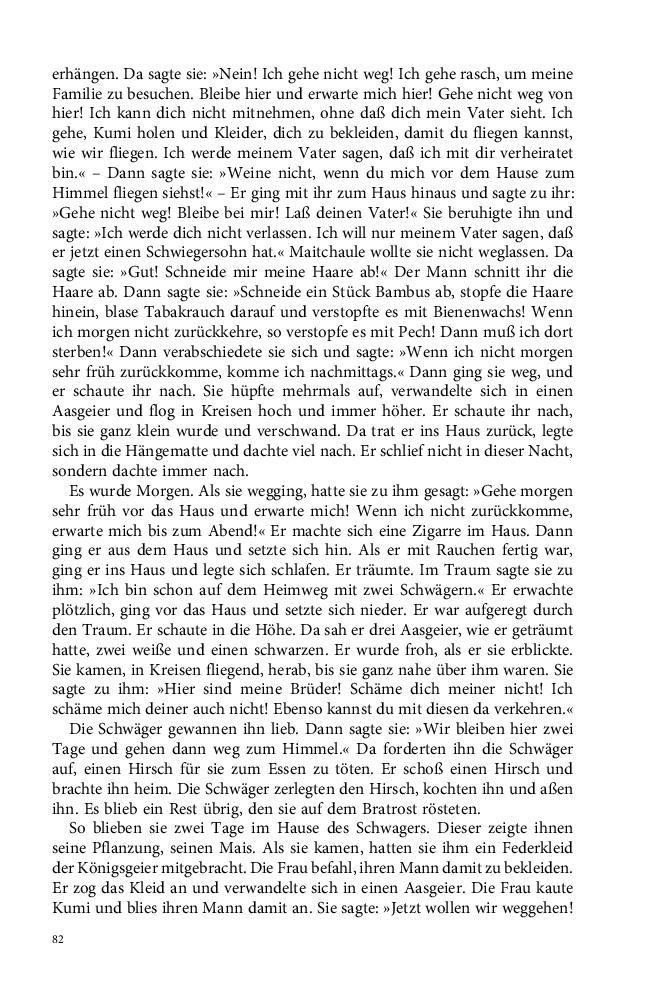 erhängen. Da sagte sie: »Nein! Ich gehe nicht weg! Ich gehe rasch, um meine Familie zu besuchen. Bleibe hier und erwarte mich hier! Gehe nicht weg von hier! Ich kann dich nicht mitnehmen, ohne daß dich mein Vater sieht. Ich gehe, Kumi holen und Kleider, dich zu bekleiden, damit du fliegen kannst, wie wir fliegen. Ich werde meinem Vater sagen, daß ich mit dir verheiratet bin.« – Dann sagte sie: »Weine nicht, wenn du mich vor dem Hause zum Himmel fliegen siehst!« – Er ging mit ihr zum Haus hinaus und sagte zu ihr: »Gehe nicht weg! Bleibe bei mir! Laß deinen Vater!« Sie beruhigte ihn und sagte: »Ich werde dich nicht verlassen. Ich will nur meinem Vater sagen, daß er jetzt einen Schwiegersohn hat.« Maitchaule wollte sie nicht weglassen. Da sagte sie: »Gut! Schneide mir meine Haare ab!« Der Mann schnitt ihr die Haare ab. Dann sagte sie: »Schneide ein Stück Bambus ab, stopfe die Haare hinein, blase Tabakrauch darauf und verstopfte es mit Bienenwachs! Wenn ich morgen nicht zurückkehre, so verstopfe es mit Pech! Dann muß ich dort sterben!« Dann verabschiedete sie sich und sagte: »Wenn ich nicht morgen sehr früh zurückkomme, komme ich nachmittags.« Dann ging sie weg, und er schaute ihr nach. Sie hüpfte mehrmals auf, verwandelte sich in einen Aasgeier und flog in Kreisen hoch und immer höher. Er schaute ihr nach, bis sie ganz klein wurde und verschwand. Da trat er ins Haus zurück, legte sich in die Hängematte und dachte viel nach. Er schlief nicht in dieser Nacht, sondern dachte immer nach.

Es wurde Morgen. Als sie wegging, hatte sie zu ihm gesagt: »Gehe morgen sehr früh vor das Haus und erwarte mich! Wenn ich nicht zurückkomme, erwarte mich bis zum Abend!« Er machte sich eine Zigarre im Haus. Dann ging er aus dem Haus und setzte sich hin. Als er mit Rauchen fertig war, ging er ins Haus und legte sich schlafen. Er träumte. Im Traum sagte sie zu ihm: »Ich bin schon auf dem Heimweg mit zwei Schwägern.« Er erwachte plötzlich, ging vor das Haus und setzte sich nieder. Er war aufgeregt durch den Traum. Er schaute in die Höhe. Da sah er drei Aasgeier, wie er geträumt hatte, zwei weiße und einen schwarzen. Er wurde froh, als er sie erblickte. Sie kamen, in Kreisen fliegend, herab, bis sie ganz nahe über ihm waren. Sie sagte zu ihm: »Hier sind meine Brüder! Schäme dich meiner nicht! Ich schäme mich deiner auch nicht! Ebenso kannst du mit diesen da verkehren.«

Die Schwäger gewannen ihn lieb. Dann sagte sie: »Wir bleiben hier zwei Tage und gehen dann weg zum Himmel.« Da forderten ihn die Schwäger auf, einen Hirsch für sie zum Essen zu töten. Er schoß einen Hirsch und brachte ihn heim. Die Schwäger zerlegten den Hirsch, kochten ihn und aßen ihn. Es blieb ein Rest übrig, den sie auf dem Bratrost rösteten.

So blieben sie zwei Tage im Hause des Schwagers. Dieser zeigte ihnen seine Pflanzung, seinen Mais. Als sie kamen, hatten sie ihm ein Federkleid der Königsgeier mitgebracht. Die Frau befahl, ihren Mann damit zu bekleiden. Er zog das Kleid an und verwandelte sich in einen Aasgeier. Die Frau kaute Kumi und blies ihren Mann damit an. Sie sagte: »Jetzt wollen wir weggehen!

82